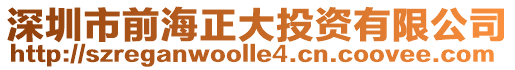 深圳市前海正大投资有限公司
http://szreganwoolle4.cn.coovee.com